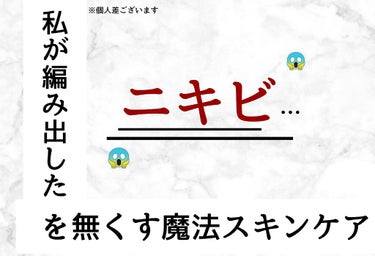 ※個人差ございます

私が編み出した

ニキビ…

を無くす魔法スキンケア